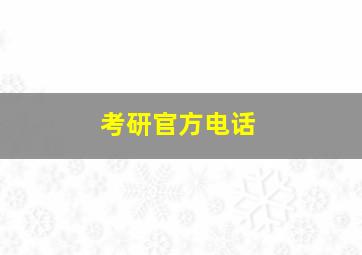 考研官方电话